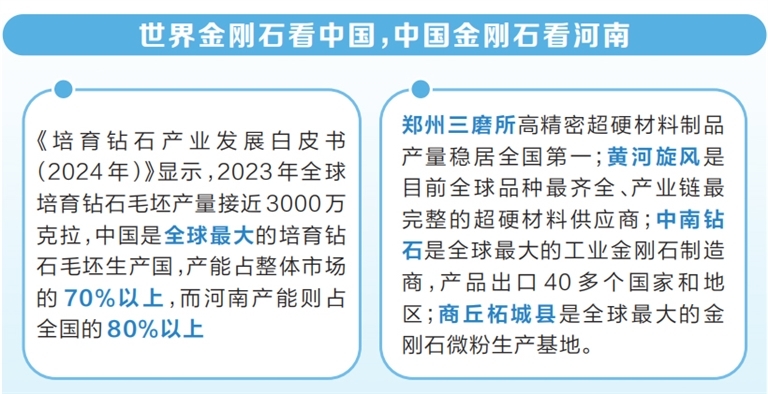 世界金刚石看中国，中国金刚石看河南

《培育钻石产业发展白皮书（2024年）》显示，2023年全球培育钻石毛坯产量接近3000万克拉，中国是全球最大的培育钻石毛坯生产国，产能占整体市场的70%以上，而河南产能则占全国的80%以上

郑州三磨所高精密超硬材料制品产量稳居全国第一；黄河旋风是目前全球品种最齐全、产业链最完整的超硬材料供应商；中南钻石是全球最大的工业金刚石制造商，产品出口40多个国家和地区；商丘柘城县是全球最大的金刚石微粉生产基地。